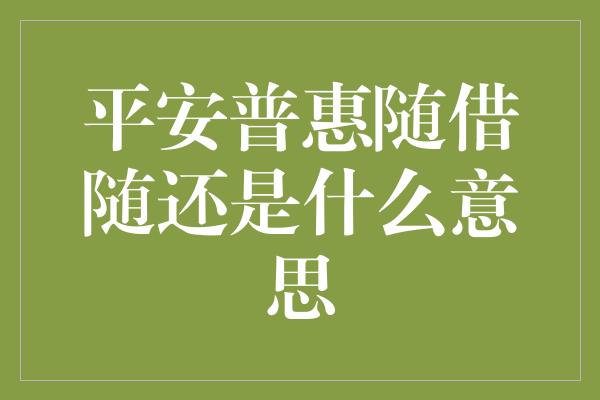 平安普惠随借随还是什么意思